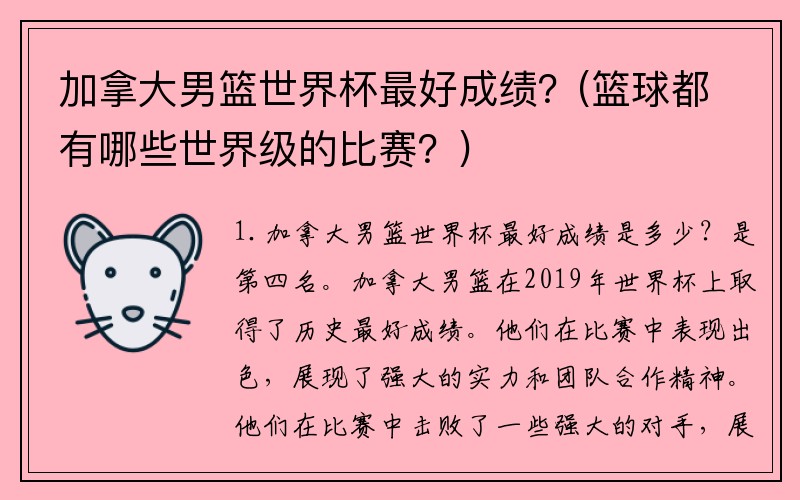 加拿大男篮世界杯最好成绩?（篮球都有哪些世界级的比赛？）

1. 加拿大男篮世界杯最好成绩是多少？是第四名。加拿大男篮在2019年世界杯上取得了历史最好成绩。他们在比赛中表现出色，展现了强大的实力和团队合作精神。他们在比赛中击败了一些强大的对手，展